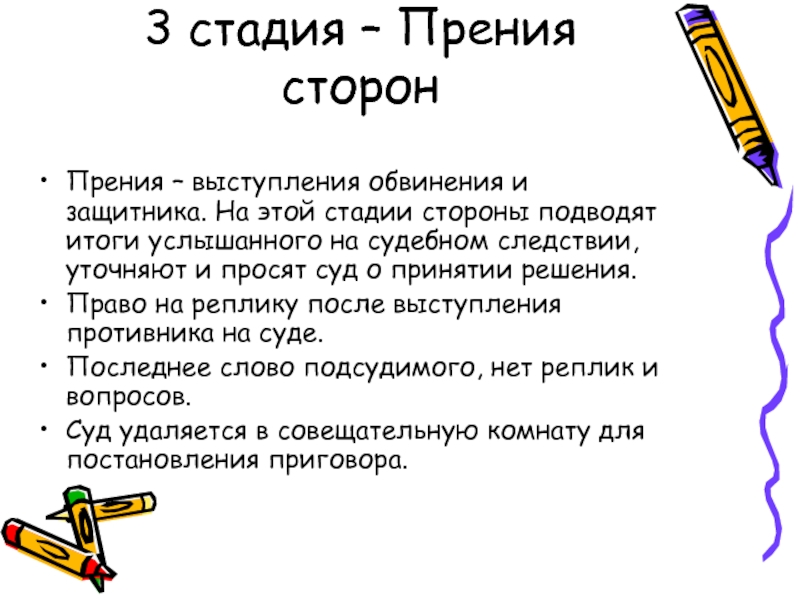 3 стадия – Прения сторон

• Прения – выступления обвинения и защитника. На этой стадии стороны подводят итоги услышанного на судебном следствии, уточняют и просят суд о принятии решения.
• Право на реплику после выступления противника на суде.
• Последнее слово подсудимого, нет реплик и вопросов.
• Суд удаляется в совещательную комнату для постановления приговора.